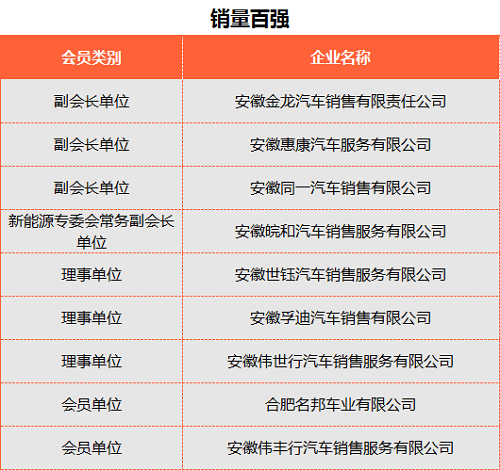 销量百强

| 会员类别 | 企业名称 |
|---|---|
| 副会长单位 | 安徽金龙汽车销售有限责任公司 |
| 副会长单位 | 安徽惠康汽车服务有限公司 |
| 副会长单位 | 安徽同一汽车销售有限公司 |
| 新能源专委会常务副会长单位 | 安徽皖和汽车销售服务有限公司 |
| 理事单位 | 安徽世钰汽车销售服务有限公司 |
| 理事单位 | 安徽孚迪汽车销售有限公司 |
| 理事单位 | 安徽伟世行汽车销售服务有限公司 |
| 会员单位 | 合肥名邦车业有限公司 |
| 会员单位 | 安徽伟丰行汽车销售服务有限公司 |